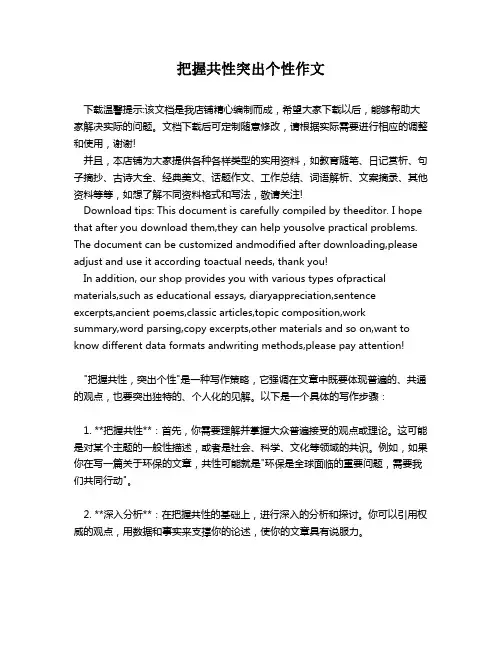 把握共性突出个性作文

下载温馨提示:该文档是我店铺精心编制而成，希望大家下载以后，能够帮助大家解决实际的问题。文档下载后可定制随意修改，请根据实际需要进行相应的调整和使用，谢谢!

并且，本店铺为大家提供各种各样类型的实用资料，如教育随笔、日记赏析、句子摘抄、古诗大全、经典美文、话题作文、工作总结、词语解析、文案摘录、其他资料等等，如想了解不同资料格式和写法，敬请关注!

Download tips: This document is carefully compiled by theeditor. I hope that after you download them,they can help yousolve practical problems. The document can be customized andmodified after downloading,please adjust and use it according toactual needs, thank you!

In addition, our shop provides you with various types ofpractical materials,such as educational essays, diaryappreciation,sentence excerpts,ancient poems,classic articles,topic composition,work summary,word parsing,copy excerpts,other materials and so on,want to know different data formats andwriting methods,please pay attention!

"把握共性，突出个性"是一种写作策略，它强调在文章中既要体现普遍的、共通的观点，也要突出独特的、个人化的见解。以下是一个具体的写作步骤：

1. **把握共性**：首先，你需要理解并掌握大众普遍接受的观点或理论。这可能是对某个主题的一般性描述，或者是社会、科学、文化等领域的共识。例如，如果你在写一篇关于环保的文章，共性可能就是"环保是全球面临的重要问题，需要我们共同行动"。

2. **深入分析**：在把握共性的基础上，进行深入的分析和探讨。你可以引用权威的观点，用数据和事实来支撑你的论述，使你的文章具有说服力。